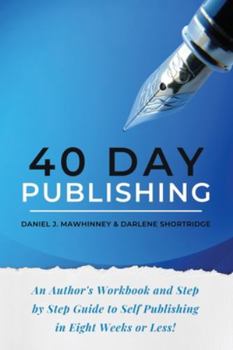 40 DAY
PUBLISHING

DANIEL J. MAWHINNEY & DARLENE SHORTRIDGE

An Author's Workbook and Step by Step Guide to Self Publishing in Eight Weeks or Less!